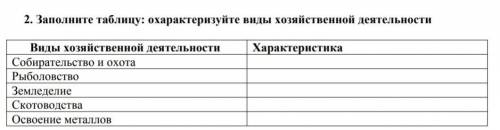 2. Заполните таблицу: охарактеризуйте виды хозяйственной деятельности

| Виды хозяйственной деятельности | Характеристика |
|---|---|
| Собирательство и охота | |
| Рыболовство | |
| Земледелие | |
| Скотоводства | |
| Освоение металлов | |